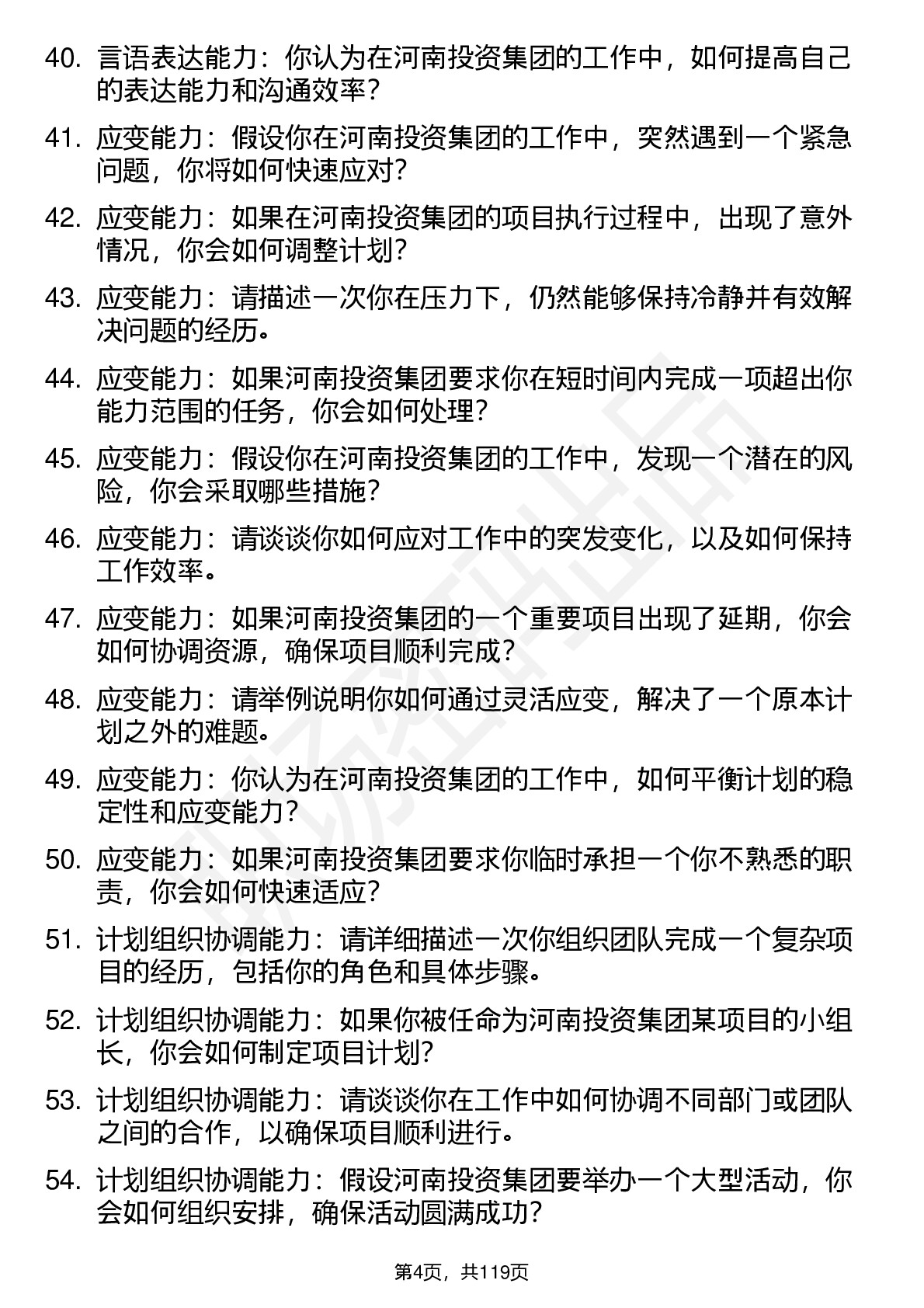 40. 言语表达能力：你认为在河南投资集团的工作中，如何提高自己的表达能力和沟通效率？

41. 应变能力：假设你在河南投资集团的工作中，突然遇到一个紧急问题，你将如何快速应对？

42. 应变能力：如果在河南投资集团的项目执行过程中，出现了意外情况，你会如何调整计划？

43. 应变能力：请描述一次你在压力下，仍然能够保持冷静并有效解决问题的经历。

44. 应变能力：如果河南投资集团要求你在短时间内完成一项超出你能力范围的任务，你会如何处理？

45. 应变能力：假设你在河南投资集团的工作中，发现一个潜在的风险，你会采取哪些措施？

46. 应变能力：请谈谈你如何应对工作中的突发变化，以及如何保持工作效率。

47. 应变能力：如果河南投资集团的一个重要项目出现了延期，你会如何协调资源，确保项目顺利完成？

48. 应变能力：请举例说明你如何通过灵活应变，解决了一个原本计划之外的难题。

49. 应变能力：你认为在河南投资集团的工作中，如何平衡计划的稳定性和应变能力？

50. 应变能力：如果河南投资集团要求你临时承担一个你不熟悉的职责，你会如何快速适应？

51. 计划组织协调能力：请详细描述一次你组织团队完成一个复杂项目的经历，包括你的角色和具体步骤。

52. 计划组织协调能力：如果你被任命为河南投资集团某项目的小组长，你会如何制定项目计划？

53. 计划组织协调能力：请谈谈你在工作中如何协调不同部门或团队之间的合作，以确保项目顺利进行。

54. 计划组织协调能力：假设河南投资集团要举办一个大型活动，你会如何组织安排，确保活动圆满成功？

第4页，共119页